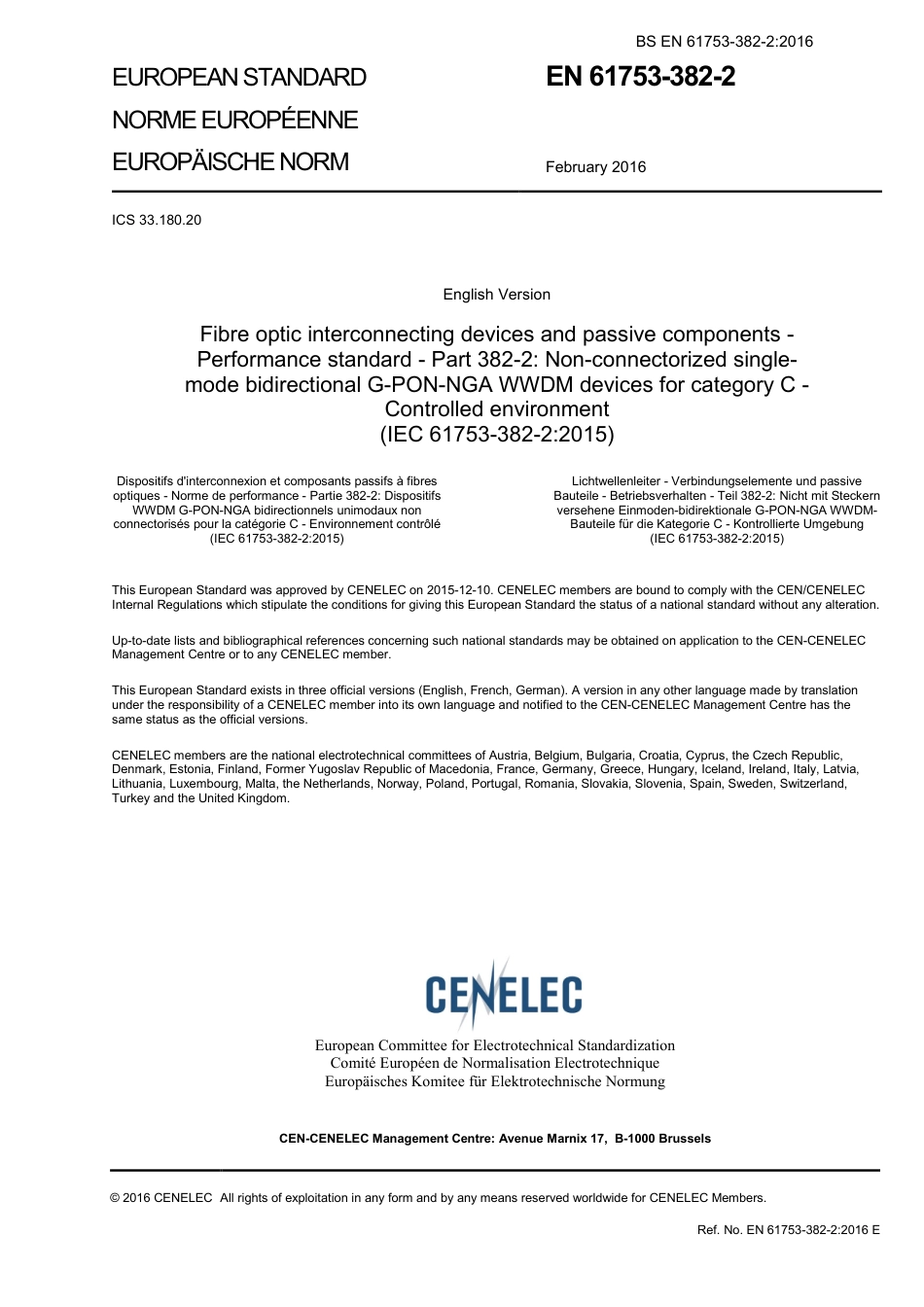 BS EN 61753-382-2:2016

EUROPEAN STANDARD
NORME EUROPÉENNE
EUROPÄISCHE NORM

EN 61753-382-2

February 2016

ICS 33.180.20

English Version

Fibre optic interconnecting devices and passive components - Performance standard - Part 382-2: Non-connectorized single-mode bidirectional G-PON-NGA WWDM devices for category C - Controlled environment
(IEC 61753-382-2:2015)

Dispositifs d'interconnexion et composants passifs à fibres optiques - Norme de performance - Partie 382-2: Dispositifs WWDM G-PON-NGA bidirectionnels unimodaux non connectorisés pour la catégorie C - Environnement contrôlé
(IEC 61753-382-2:2015)

Lichtwellenleiter - Verbindungselemente und passive Bauteile - Betriebsverhalten - Teil 382-2: Nicht mit Steckern versehene Einmoden-bidirektionale G-PON-NGA WWDM-Bauteile für die Kategorie C - Kontrollierte Umgebung
(IEC 61753-382-2:2015)

This European Standard was approved by CENELEC on 2015-12-10. CENELEC members are bound to comply with the CEN/CENELEC Internal Regulations which stipulate the conditions for giving this European Standard the status of a national standard without any alteration.

Up-to-date lists and bibliographical references concerning such national standards may be obtained on application to the CEN-CENELEC Management Centre or to any CENELEC member.

This European Standard exists in three official versions (English, French, German). A version in any other language made by translation under the responsibility of a CENELEC member into its own language and notified to the CEN-CENELEC Management Centre has the same status as the official versions.

CENELEC members are the national electrotechnical committees of Austria, Belgium, Bulgaria, Croatia, Cyprus, the Czech Republic, Denmark, Estonia, Finland, Former Yugoslav Republic of Macedonia, France, Germany, Greece, Hungary, Iceland, Ireland, Italy, Latvia, Lithuania, Luxembourg, Malta, the Netherlands, Norway, Poland, Portugal, Romania, Slovakia, Slovenia, Spain, Sweden, Switzerland, Turkey and the United Kingdom.

CENELEC

European Committee for Electrotechnical Standardization
Comité Européen de Normalisation Electrotechnique
Europäisches Komitee für Elektrotechnische Normung

CEN-CENELEC Management Centre: Avenue Marnix 17, B-1000 Brussels

© 2016 CENELEC All rights of exploitation in any form and by any means reserved worldwide for CENELEC Members.

Ref. No. EN 61753-382-2:2016 E